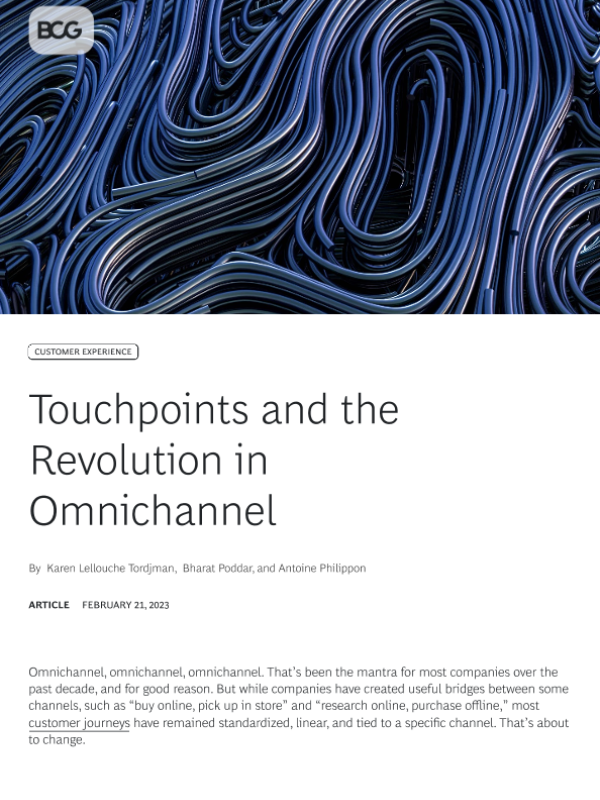 BCG

CUSTOMER EXPERIENCE

Touchpoints and the Revolution in Omnichannel

By Karen Lellouche Tordjman, Bharat Poddar, and Antoine Philippon

ARTICLE FEBRUARY 21, 2023

Omnichannel, omnichannel, omnichannel. That's been the mantra for most companies over the past decade, and for good reason. But while companies have created useful bridges between some channels, such as "buy online, pick up in store" and "research online, purchase offline," most customer journeys have remained standardized, linear, and tied to a specific channel. That's about to change.